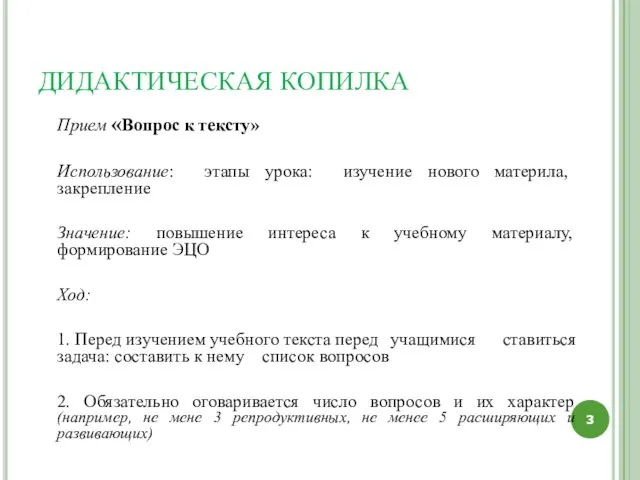 ДИДАКТИЧЕСКАЯ КОПИЛКА

Прием «Вопрос к тексту»

Использование: этапы урока: изучение нового материла, закрепление

Значение: повышение интереса к учебному материалу, формирование ЭЦО

Ход:

1. Перед изучением учебного текста перед учащимися ставиться задача: составить к нему список вопросов

2. Обязательно оговаривается число вопросов и их характер (например, не мене 3 репродуктивных, не менее 5 расширяющих и развивающих)

3